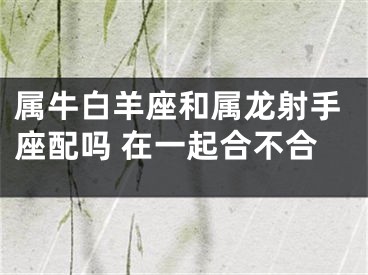 属牛白羊座和属龙射手座配吗 在一起合不合